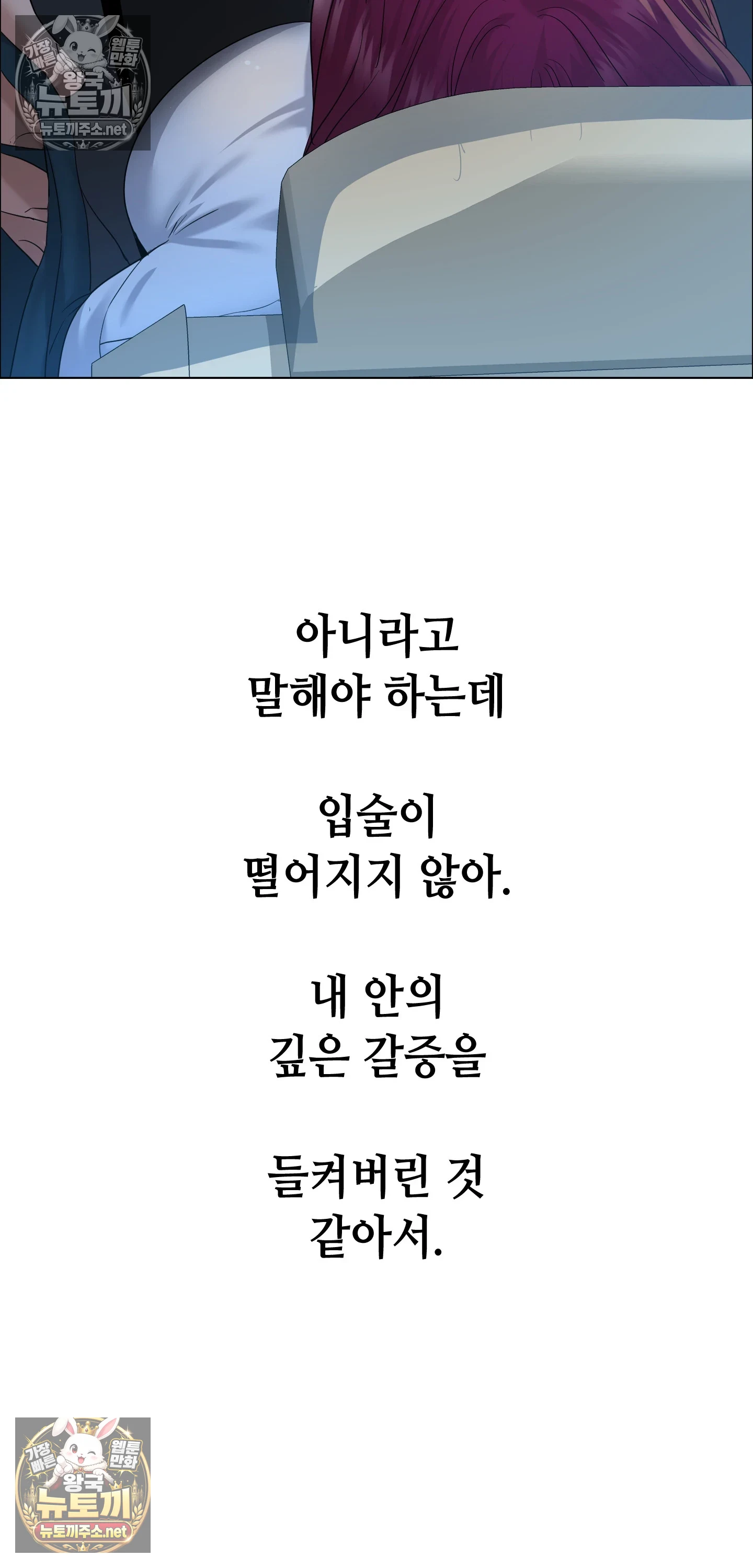 아니라고
말해야 하는데

입술이
떨어지지 않아.

내 안의
깊은 갈증을

들켜버린 것
같아서.

가장 빠른 웹툰 만화 왕국 뉴토끼
뉴토끼주소.net